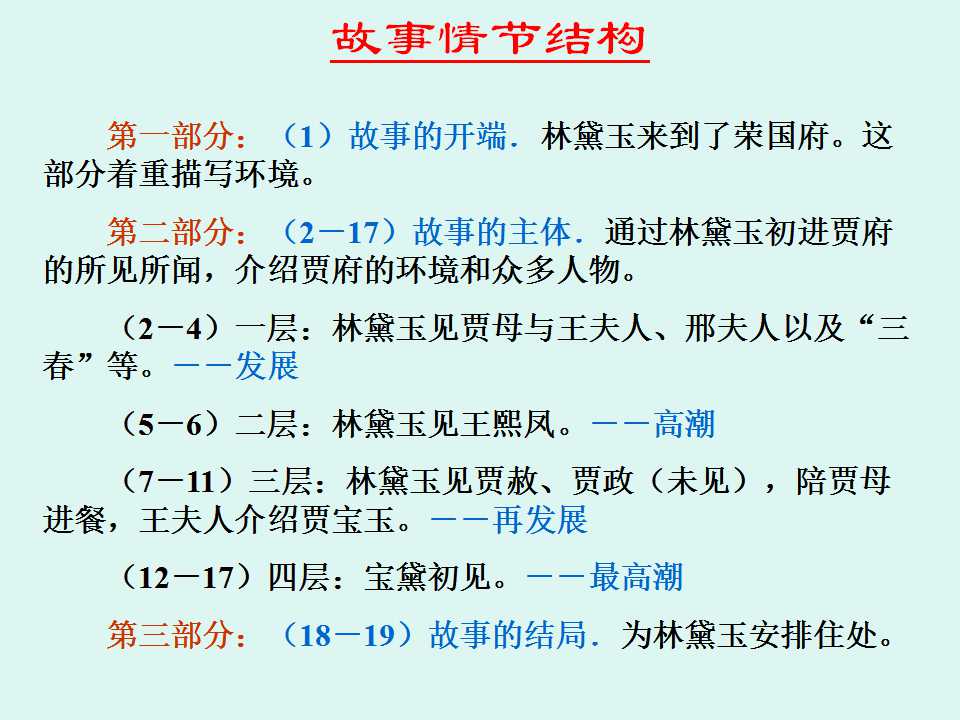 故事情节结构

第一部分：（1）故事的开端．林黛玉来到了荣国府。这部分着重描写环境。

第二部分：（2－17）故事的主体．通过林黛玉初进贾府的所见所闻，介绍贾府的环境和众多人物。

（2－4）一层：林黛玉见贾母与王夫人、邢夫人以及“三春”等。－－发展

（5－6）二层：林黛玉见王熙凤。－－高潮

（7－11）三层：林黛玉见贾赦、贾政（未见），陪贾母进餐，王夫人介绍贾宝玉。－－再发展

（12－17）四层：宝黛初见。－－最高潮

第三部分：（18－19）故事的结局．为林黛玉安排住处。